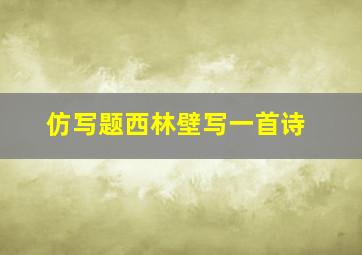 仿写题西林壁写一首诗